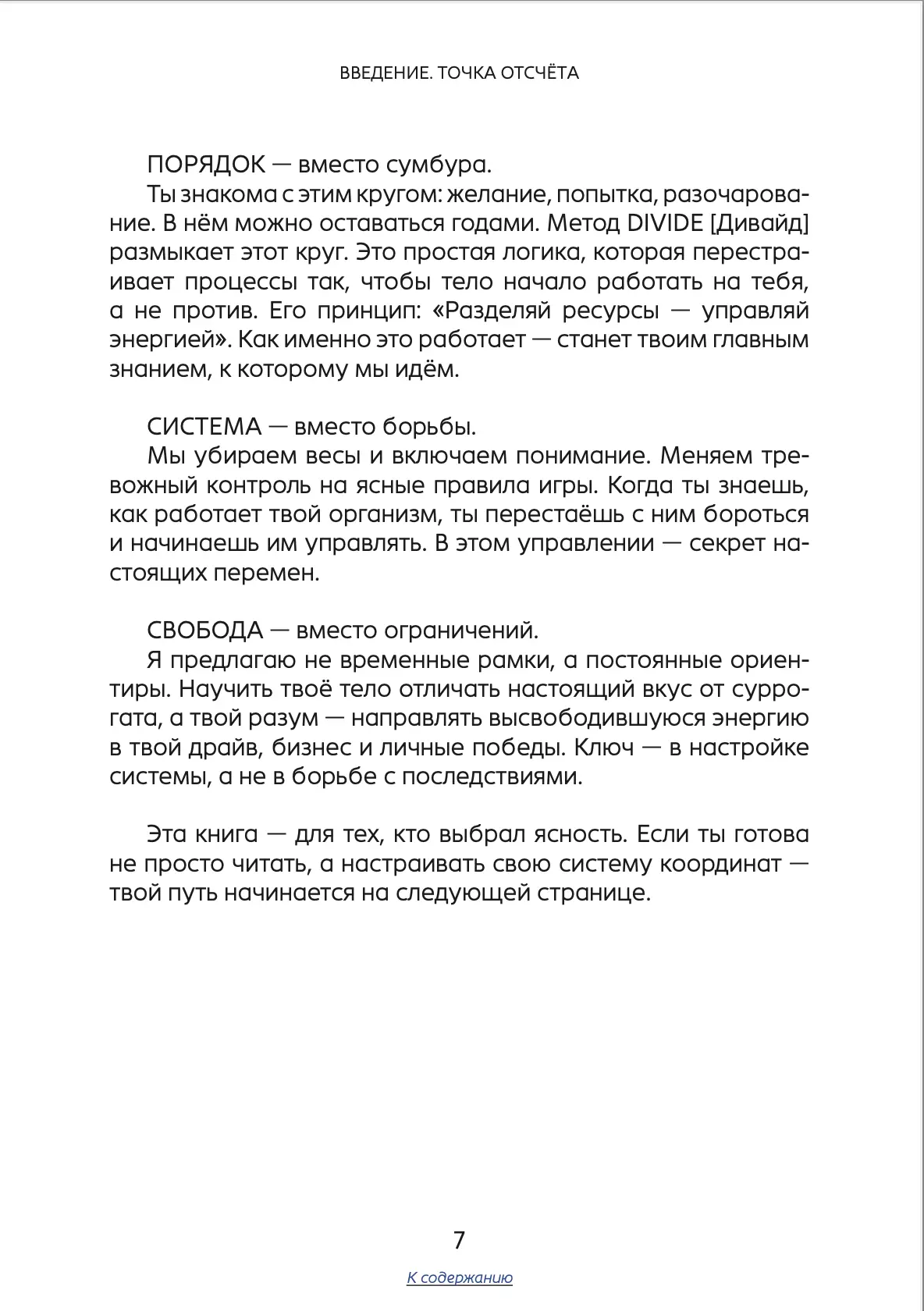 ВВЕДЕНИЕ. ТОЧКА ОТСЧЁТА

ПОРЯДОК — вместо сумбура.

Ты знакома с этим кругом: желание, попытка, разочарование. В нём можно оставаться годами. Метод DIVIDE [Дивайд] размыкает этот круг. Это простая логика, которая перестраивает процессы так, чтобы тело начало работать на тебя, а не против. Его принцип: «Разделяй ресурсы — управляй энергией». Как именно это работает — станет твоим главным знанием, к которому мы идём.

СИСТЕМА — вместо борьбы.

Мы убираем весы и включаем понимание. Меняем тревожный контроль на ясные правила игры. Когда ты знаешь, как работает твой организм, ты перестаёшь с ним бороться и начинаешь им управлять. В этом управлении — секрет настоящих перемен.

СВОБОДА — вместо ограничений.

Я предлагаю не временные рамки, а постоянные ориентиры. Научить твоё тело отличать настоящий вкус от суррогата, а твой разум — направлять высвободившуюся энергию в твой драйв, бизнес и личные победы. Ключ — в настройке системы, а не в борьбе с последствиями.

Эта книга — для тех, кто выбрал ясность. Если ты готова не просто читать, а настраивать свою систему координат — твой путь начинается на следующей странице.

7

К содержанию